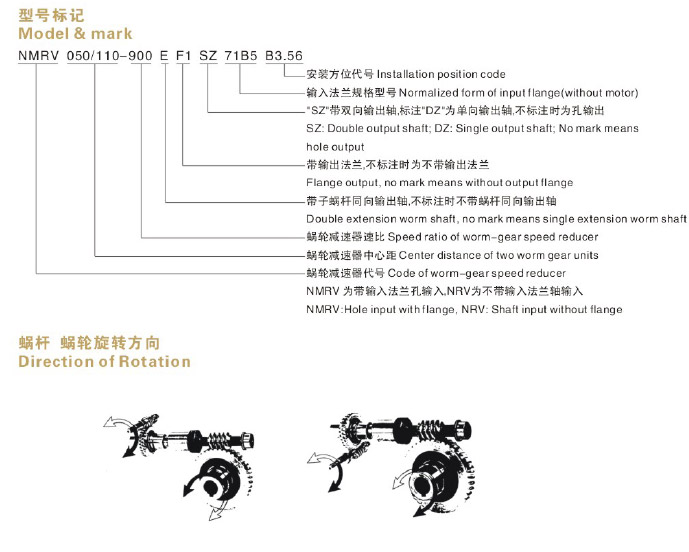 型号标记
Model & mark

NMRV 050/110-900 E F1 SZ 71B5 B3.56

安装方位代号 Installation position code

输入法兰规格型号 Normalized form of input flange(without motor)

"SZ"带双向输出轴,标注"DZ"为单向输出轴,不标注时为孔输出
SZ: Double output shaft; DZ: Single output shaft; No mark means hole output

带输出法兰,不标注时为不带输出法兰
Flange output, no mark means without output flange

带子蜗杆同向输出轴,不标注时不带蜗杆同向输出轴
Double extension worm shaft, no mark means single extension worm shaft

蜗轮减速器速比 Speed ratio of worm-gear speed reducer

蜗轮减速器中心距 Center distance of two worm gear units

蜗轮减速器代号 Code of worm-gear speed reducer
NMRV 为带输入法兰孔输入,NRV为不带输入法兰轴输入
NMRV:Hole input with flange, NRV: Shaft input without flange

蜗杆 蜗轮旋转方向
Direction of Rotation